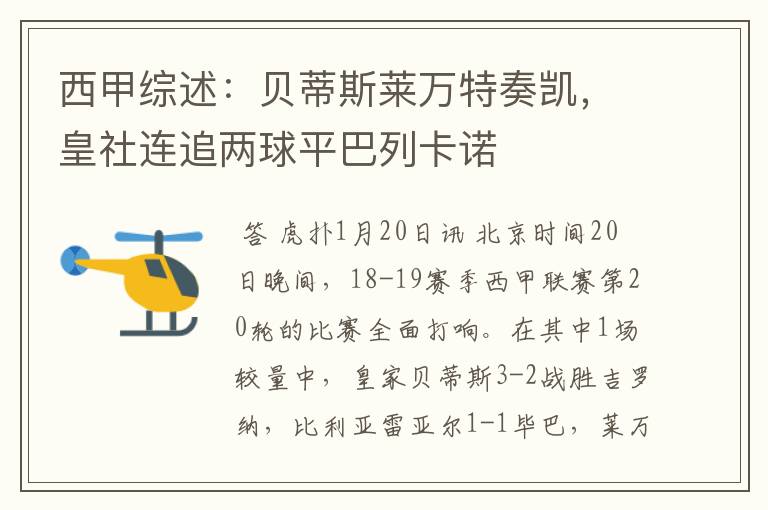 西甲综述：贝蒂斯莱万特奏凯，皇社连追两球平巴列卡诺

答 虎扑1月20日讯 北京时间20日晚间，18-19赛季西甲联赛第20轮的比赛全面打响。在其中1场较量中，皇家贝蒂斯3-2战胜吉罗纳，比利亚雷亚尔1-1毕巴，莱万